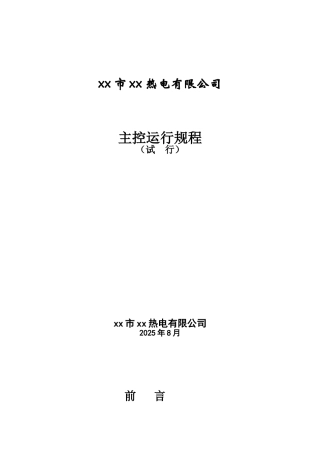 XX 市 XX 热电有限公司

主控运行规程
（试　行）

xx 市 xx 热电有限公司
2025 年 8 月

前　言